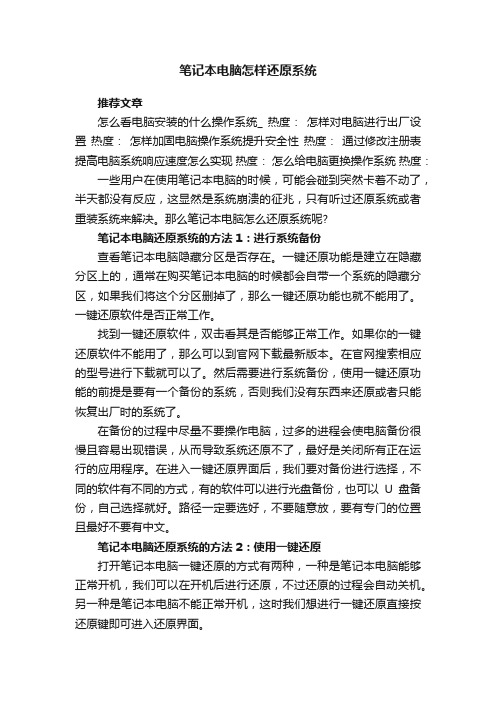 笔记本电脑怎样还原系统

推荐文章

怎么看电脑安装的什么操作系统_ 热度： 怎样对电脑进行出厂设置 热度： 怎样加固电脑操作系统提升安全性 热度： 通过修改注册表提高电脑系统响应速度怎么实现 热度： 怎么给电脑更换操作系统 热度：

一些用户在使用笔记本电脑的时候，可能会碰到突然卡着不动了，半天都没有反应，这显然是系统崩溃的征兆，只有听过还原系统或者重装系统来解决。那么笔记本电脑怎么还原系统呢?

笔记本电脑还原系统的方法 1：进行系统备份

查看笔记本电脑隐藏分区是否存在。一键还原功能是建立在隐藏分区上的，通常在购买笔记本电脑的时候都会自带一个系统的隐藏分区，如果我们将这个分区删掉了，那么一键还原功能也就不能用了。一键还原软件是否正常工作。

找到一键还原软件，双击看其是否能够正常工作。如果你的一键还原软件不能用了，那么可以到官网下载最新版本。在官网搜索相应的型号进行下载就可以了。然后需要进行系统备份，使用一键还原功能的前提是要有一个备份的系统，否则我们没有东西来还原或者只能恢复出厂时的系统了。

在备份的过程中尽量不要操作电脑，过多的进程会使电脑备份很慢且容易出现错误，从而导致系统还原不了，最好是关闭所有正在运行的应用程序。在进入一键还原界面后，我们要对备份进行选择，不同的软件有不同的方式，有的软件可以进行光盘备份，也可以 U 盘备份，自己选择就好。路径一定要选好，不要随意放，要有专门的位置且最好不要有中文。

笔记本电脑还原系统的方法 2：使用一键还原

打开笔记本电脑一键还原的方式有两种，一种是笔记本电脑能够正常开机，我们可以在开机后进行还原，不过还原的过程会自动关机。另一种是笔记本电脑不能正常开机，这时我们想进行一键还原直接按还原键即可进入还原界面。